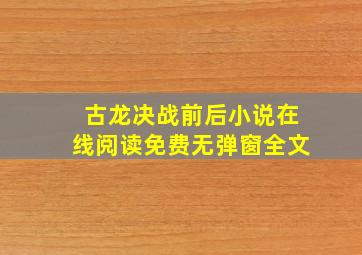 古龙决战前后小说在线阅读免费无弹窗全文